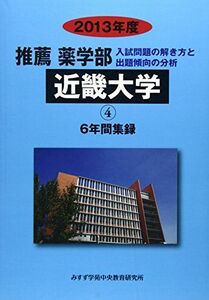 2013年度

推薦 薬学部 入試問題の解き方と出題傾向の分析

近畿大学

④

6年間集録

みすず学苑中央教育研究所